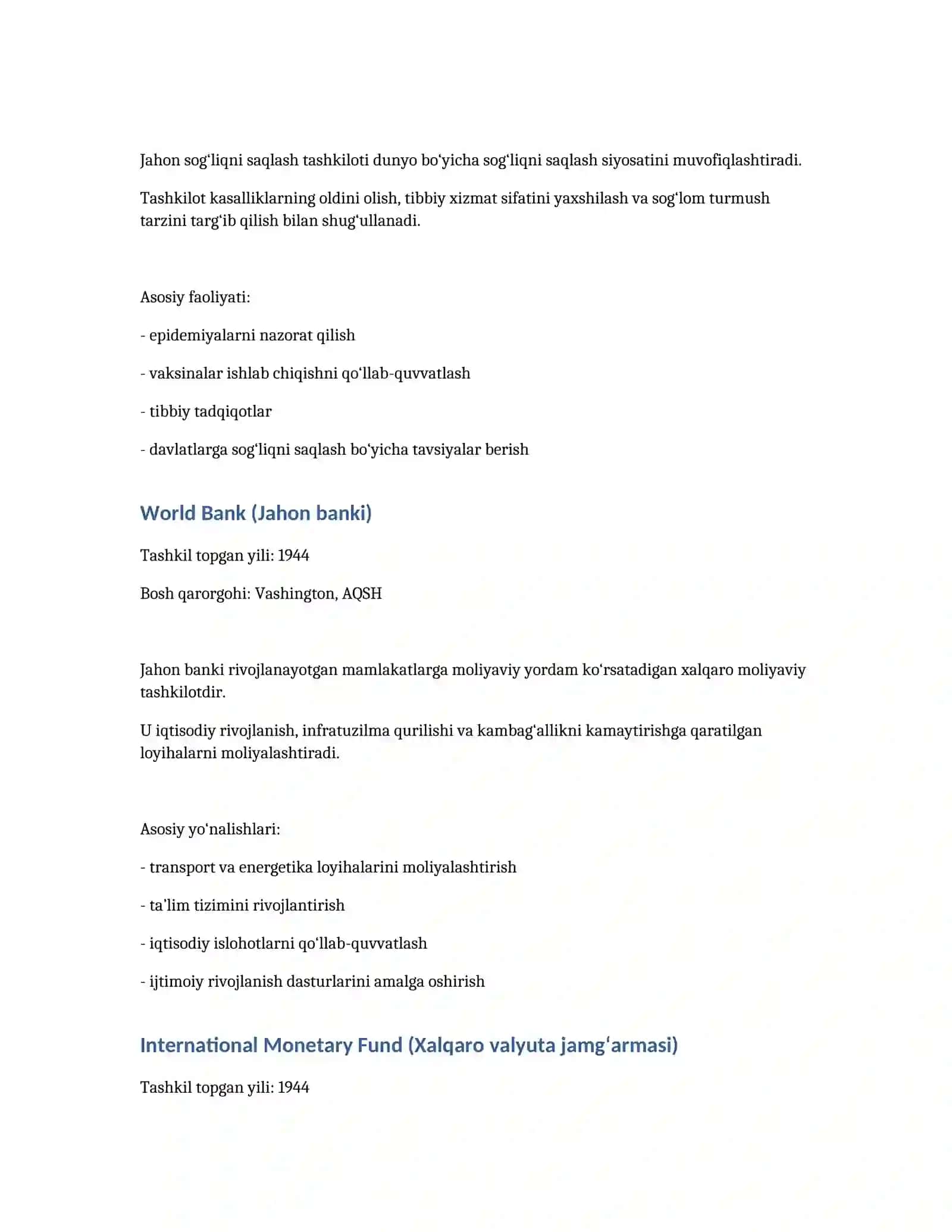 Jahon sog‘liqni saqlash tashkiloti dunyo bo‘yicha sog‘liqni saqlash siyosatini muvofiqlashtiradi.

Tashkilot kasalliklarning oldini olish, tibbiy xizmat sifatini yaxshilash va sog‘lom turmush tarzini targ‘ib qilish bilan shug‘ullanadi.

Asosiy faoliyati:

- epidemiyalarni nazorat qilish

- vaksinalar ishlab chiqishni qo‘llab-quvvatlash

- tibbiy tadqiqotlar

- davlatlarga sog‘liqni saqlash bo‘yicha tavsiyalar berish

World Bank (Jahon banki)

Tashkil topgan yili: 1944

Bosh qarorgohi: Vashington, AQSH

Jahon banki rivojlanayotgan mamlakatlarga moliyaviy yordam ko‘rsatadigan xalqaro moliyaviy tashkilotdir.

U iqtisodiy rivojlanish, infratuzilma qurilishi va kambag‘allikni kamaytirishga qaratilgan loyihalarni moliyalashtiradi.

Asosiy yo‘nalishlari:

- transport va energetika loyihalarini moliyalashtirish

- ta’lim tizimini rivojlantirish

- iqtisodiy islohotlarni qo‘llab-quvvatlash

- ijtimoiy rivojlanish dasturlarini amalga oshirish

International Monetary Fund (Xalqaro valyuta jamg‘armasi)

Tashkil topgan yili: 1944